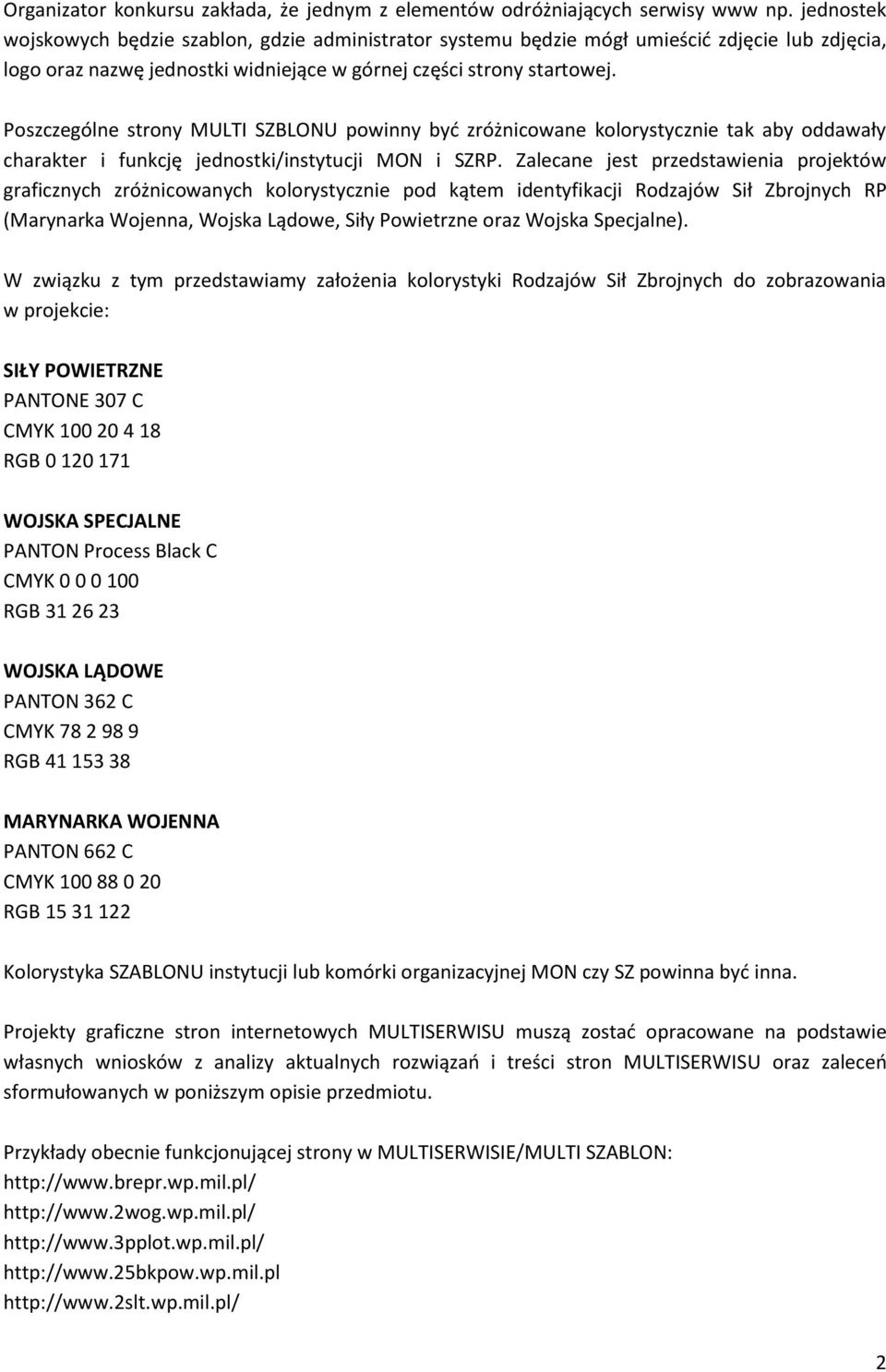 Organizator konkursu zakłada, że jednym z elementów odróżniających serwisy www np. jednostek wojskowych będzie szablon, gdzie administrator systemu będzie mógł umieścić zdjęcie lub zdjęcia, logo oraz nazwę jednostki widniejące w górnej części strony startowej.

Poszczególne strony MULTI SZBLONU powinny być zróżnicowane kolorystycznie tak aby oddawały charakter i funkcję jednostki/instytucji MON i SZRP. Zalecane jest przedstawienia projektów graficznych zróżnicowanych kolorystycznie pod kątem identyfikacji Rodzajów Sił Zbrojnych RP (Marynarka Wojenna, Wojska Lądowe, Siły Powietrzne oraz Wojska Specjalne).

W związku z tym przedstawiamy założenia kolorystyki Rodzajów Sił Zbrojnych do zobrazowania w projekcie:

SIŁY POWIETRZNE
PANTONE 307 C
CMYK 100 20 4 18
RGB 0 120 171

WOJSKA SPECJALNE
PANTON Process Black C
CMYK 0 0 0 100
RGB 31 26 23

WOJSKA LĄDOWE
PANTON 362 C
CMYK 78 2 98 9
RGB 41 153 38

MARYNARKA WOJENNA
PANTON 662 C
CMYK 100 88 0 20
RGB 15 31 122

Kolorystyka SZABLONU instytucji lub komórki organizacyjnej MON czy SZ powinna być inna.

Projekty graficzne stron internetowych MULTISERWISU muszą zostać opracowane na podstawie własnych wniosków z analizy aktualnych rozwiązań i treści stron MULTISERWISU oraz zaleceń sformułowanych w poniższym opisie przedmiotu.

Przykłady obecnie funkcjonującej strony w MULTISERWISIE/MULTI SZABLON:
http://www.brepr.wp.mil.pl/
http://www.2wog.wp.mil.pl/
http://www.3pplot.wp.mil.pl/
http://www.25bkpow.wp.mil.pl
http://www.2slt.wp.mil.pl/

2